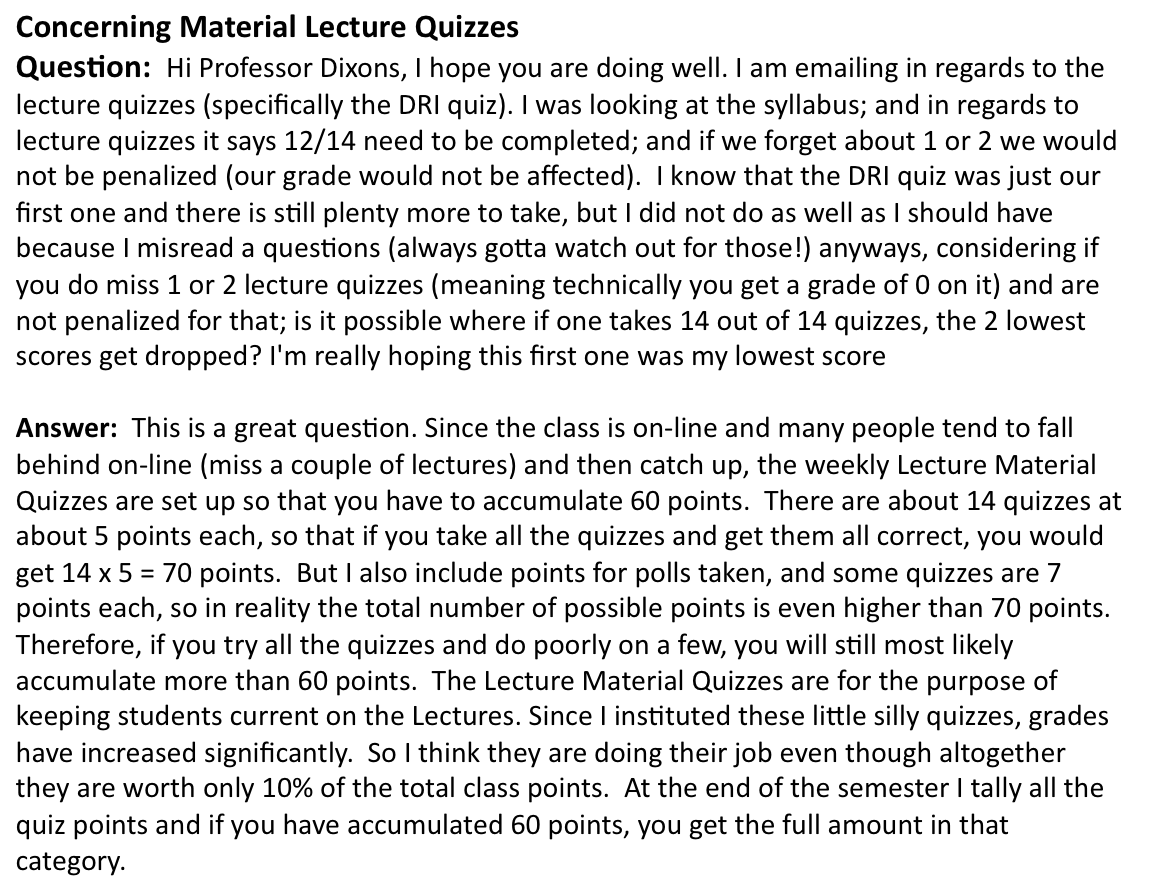 Concerning Material Lecture Quizzes

Question: Hi Professor Dixons, I hope you are doing well. I am emailing in regards to the lecture quizzes (specifically the DRI quiz). I was looking at the syllabus; and in regards to lecture quizzes it says 12/14 need to be completed; and if we forget about 1 or 2 we would not be penalized (our grade would not be affected). I know that the DRI quiz was just our first one and there is still plenty more to take, but I did not do as well as I should have because I misread a questions (always gotta watch out for those!) anyways, considering if you do miss 1 or 2 lecture quizzes (meaning technically you get a grade of 0 on it) and are not penalized for that; is it possible where if one takes 14 out of 14 quizzes, the 2 lowest scores get dropped? I'm really hoping this first one was my lowest score

Answer: This is a great question. Since the class is on-line and many people tend to fall behind on-line (miss a couple of lectures) and then catch up, the weekly Lecture Material Quizzes are set up so that you have to accumulate 60 points. There are about 14 quizzes at about 5 points each, so that if you take all the quizzes and get them all correct, you would get 14 x 5 = 70 points. But I also include points for polls taken, and some quizzes are 7 points each, so in reality the total number of possible points is even higher than 70 points. Therefore, if you try all the quizzes and do poorly on a few, you will still most likely accumulate more than 60 points. The Lecture Material Quizzes are for the purpose of keeping students current on the Lectures. Since I instituted these little silly quizzes, grades have increased significantly. So I think they are doing their job even though altogether they are worth only 10% of the total class points. At the end of the semester I tally all the quiz points and if you have accumulated 60 points, you get the full amount in that category.